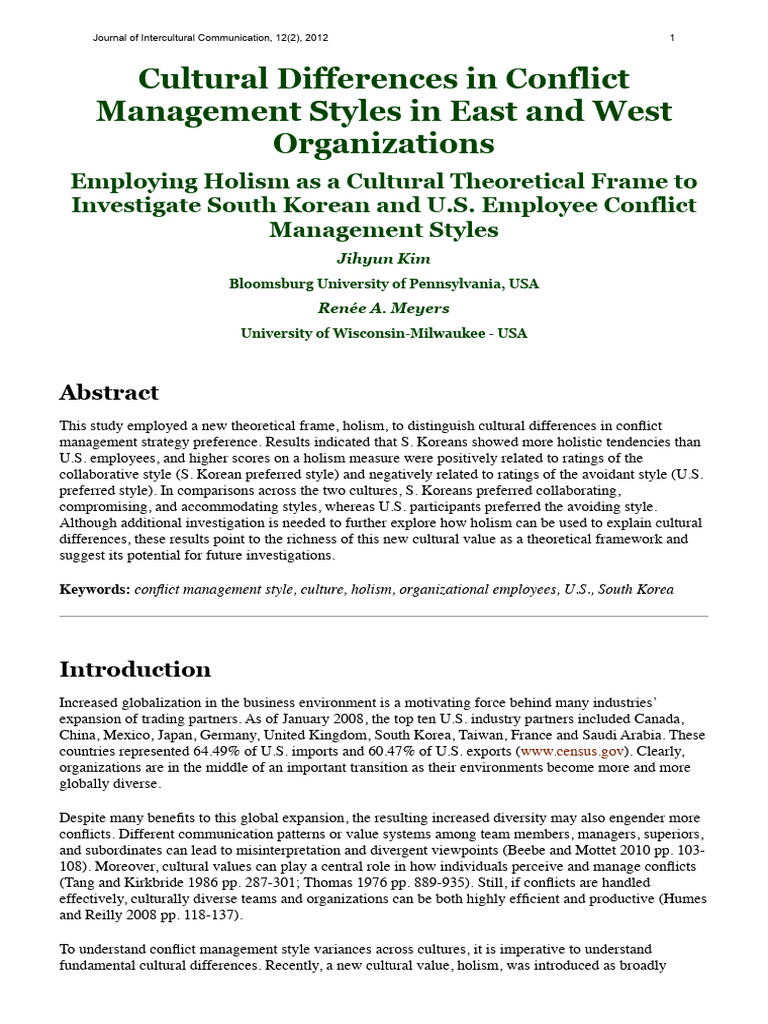 Journal of Intercultural Communication, 12(2), 2012

1

Cultural Differences in Conflict Management Styles in East and West Organizations

Employing Holism as a Cultural Theoretical Frame to Investigate South Korean and U.S. Employee Conflict Management Styles

Jihyun Kim

Bloomsburg University of Pennsylvania, USA

Renée A. Meyers

University of Wisconsin-Milwaukee - USA

Abstract

This study employed a new theoretical frame, holism, to distinguish cultural differences in conflict management strategy preference. Results indicated that S. Koreans showed more holistic tendencies than U.S. employees, and higher scores on a holism measure were positively related to ratings of the collaborative style (S. Korean preferred style) and negatively related to ratings of the avoidant style (U.S. preferred style). In comparisons across the two cultures, S. Koreans preferred collaborating, compromising, and accommodating styles, whereas U.S. participants preferred the avoiding style. Although additional investigation is needed to further explore how holism can be used to explain cultural differences, these results point to the richness of this new cultural value as a theoretical framework and suggest its potential for future investigations.

Keywords: conflict management style, culture, holism, organizational employees, U.S., South Korea

Introduction

Increased globalization in the business environment is a motivating force behind many industries' expansion of trading partners. As of January 2008, the top ten U.S. industry partners included Canada, China, Mexico, Japan, Germany, United Kingdom, South Korea, Taiwan, France and Saudi Arabia. These countries represented 64.49% of U.S. imports and 60.47% of U.S. exports (www.census.gov). Clearly, organizations are in the middle of an important transition as their environments become more and more globally diverse.

Despite many benefits to this global expansion, the resulting increased diversity may also engender more conflicts. Different communication patterns or value systems among team members, managers, superiors, and subordinates can lead to misinterpretation and divergent viewpoints (Beebe and Mottet 2010 pp. 103-108). Moreover, cultural values can play a central role in how individuals perceive and manage conflicts (Tang and Kirkbride 1986 pp. 287-301; Thomas 1976 pp. 889-935). Still, if conflicts are handled effectively, culturally diverse teams and organizations can be both highly efficient and productive (Humes and Reilly 2008 pp. 118-137).

To understand conflict management style variances across cultures, it is imperative to understand fundamental cultural differences. Recently, a new cultural value, holism, was introduced as broadly